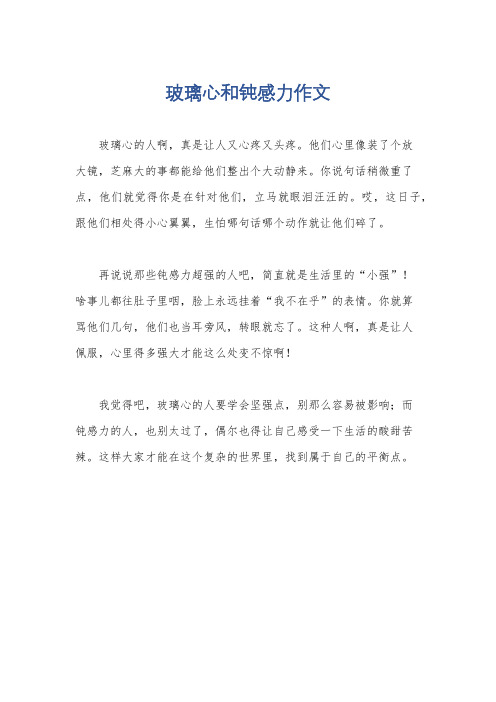 玻璃心和钝感力作文

玻璃心的人啊，真是让人又心疼又头疼。他们心里像装了个放大镜，芝麻大的事都能给他们整出个大动静来。你说句话稍微重了点，他们就觉得你是在针对他们，立马就眼泪汪汪的。哎，这日子，跟他们相处得小心翼翼，生怕哪句话哪个动作就让他们碎了。

再说说那些钝感力超强的人吧，简直就是生活里的“小强”！啥事儿都往肚子里咽，脸上永远挂着“我不在乎”的表情。你就算骂他们几句，他们也当耳旁风，转眼就忘了。这种人啊，真是让人佩服，心里得多强大才能这么处变不惊啊！

我觉得吧，玻璃心的人要学会坚强点，别那么容易被影响；而钝感力的人，也别太过了，偶尔也得让自己感受一下生活的酸甜苦辣。这样大家才能在这个复杂的世界里，找到属于自己的平衡点。